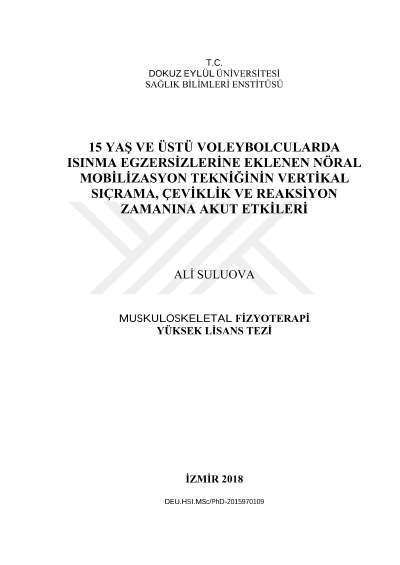 T.C.
DOKUZ EYLÜL ÜNİVERSİTESİ
SAĞLIK BİLİMLERİ ENSTİTÜSÜ

15 YAŞ VE ÜSTÜ VOLEYBOLCULARDA ISINMA EGZERSİZLERİNE EKLENEN NÖRAL MOBİLİZASYON TEKNİĞİNİN VERTİKAL SIÇRAMA, ÇEVİKLİK VE REAKSİYON ZAMANINA AKUT ETKİLERİ

ALİ SULUOVA

MUSKULOSKELETAL FİZYOTERAPİ
YÜKSEK LİSANS TEZİ

İZMİR 2018

DEU.HSI.MSc/PhD-2015970109